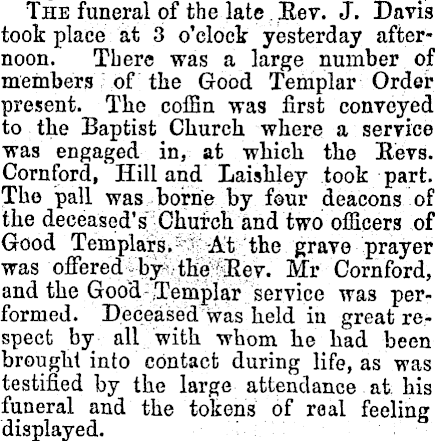 THE funeral of the late Rev. J. Davis took place at 3 o'clock yesterday afternoon. There was a large number of members of the Good Templar Order present. The coffin was first conveyed to the Baptist Church where a service was engaged in, at which the Revs. Cornford, Hill and Laishley took part. The pall was borne by four deacons of the deceased's Church and two officers of Good Templars. At the grave prayer was offered by the Rev. Mr Cornford, and the Good Templar service was performed. Deceased was held in great respect by all with whom he had been brought into contact during life, as was testified by the large attendance at his funeral and the tokens of real feeling displayed.